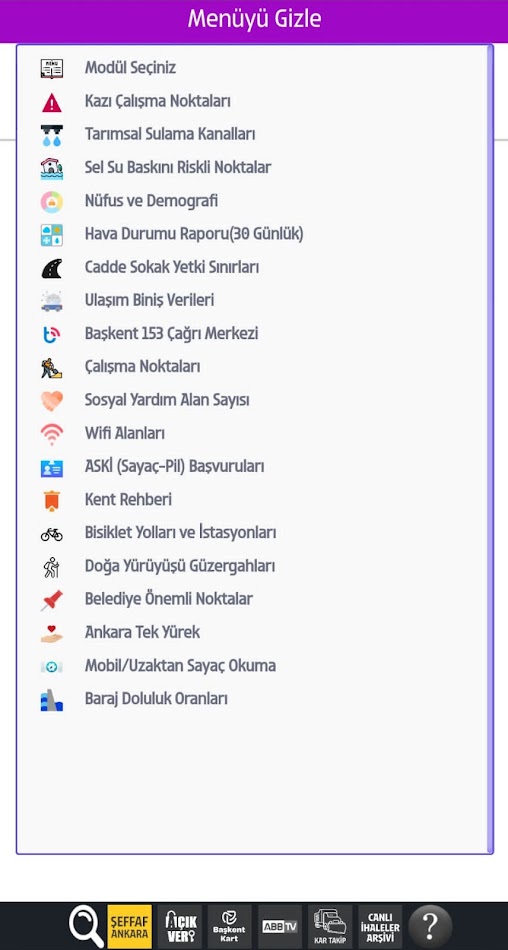 Menüyü Gizle

Modül Seçiniz
Kazı Çalışma Noktaları
Tarımsal Sulama Kanalları
Sel Su Baskını Riskli Noktalar
Nüfus ve Demografi
Hava Durumu Raporu(30 Günlük)
Cadde Sokak Yetki Sınırları
Ulaşım Biniş Verileri
Başkent 153 Çağrı Merkezi
Çalışma Noktaları
Sosyal Yardım Alan Sayısı
Wifi Alanları
ASKİ (Sayaç-Pil) Başvuruları
Kent Rehberi
Bisiklet Yolları ve İstasyonları
Doğa Yürüyüşü Güzergahları
Belediye Önemli Noktalar
Ankara Tek Yürek
Mobil/Uzaktan Sayaç Okuma
Baraj Doluluk Oranları

ŞEFFAF ANKARA
AÇIK VERİ
Başkent Kart
ABB TV
KAR TAKİP
CANLI İHALELER ARŞİVİ
?